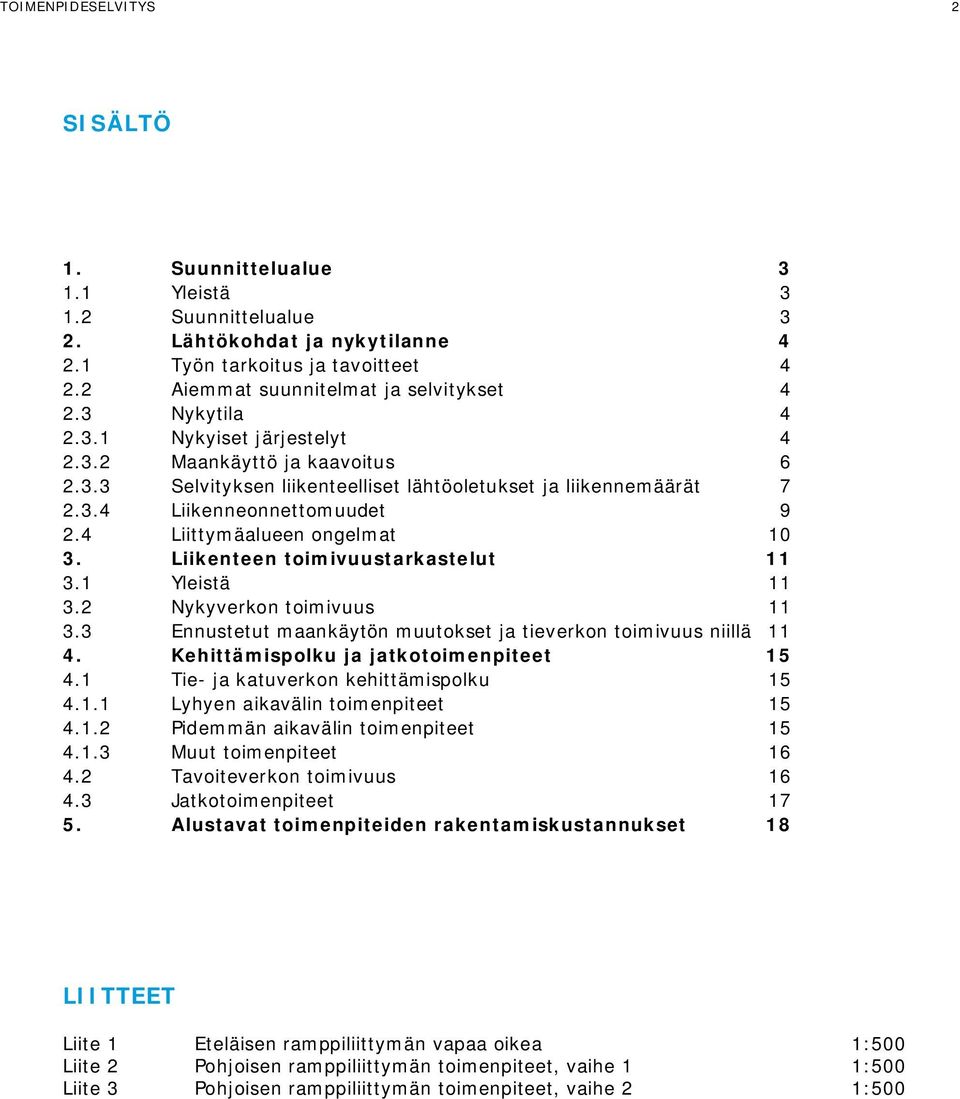 TOIMENPIDESELVITYS 2

SISÄLTÖ

1. Suunnittelualue 3
1.1 Yleistä 3
1.2 Suunnittelualue 3
2. Lähtökohdat ja nykytilanne 4
2.1 Työn tarkoitus ja tavoitteet 4
2.2 Aiemmat suunnitelmat ja selvitykset 4
2.3 Nykytila 4
2.3.1 Nykyiset järjestelyt 4
2.3.2 Maankäyttö ja kaavoitus 6
2.3.3 Selvityksen liikenteelliset lähtöoletukset ja liikennemäärät 7
2.3.4 Liikenneonnettomuudet 9
2.4 Liittymäalueen ongelmat 10
3. Liikenteen toimivuustarkastelut 11
3.1 Yleistä 11
3.2 Nykyverkon toimivuus 11
3.3 Ennustetut maankäytön muutokset ja tieverkon toimivuus niillä 11
4. Kehittämispolku ja jatkotoimenpiteet 15
4.1 Tie- ja katuverkon kehittämispolku 15
4.1.1 Lyhyen aikavälin toimenpiteet 15
4.1.2 Pidemmän aikavälin toimenpiteet 15
4.1.3 Muut toimenpiteet 16
4.2 Tavoiteverkon toimivuus 16
4.3 Jatkotoimenpiteet 17
5. Alustavat toimenpiteiden rakentamiskustannukset 18

LIITTEET

Liite 1 Eteläisen ramppiliittymän vapaa oikea 1:500
Liite 2 Pohjoisen ramppiliittymän toimenpiteet, vaihe 1 1:500
Liite 3 Pohjoisen ramppiliittymän toimenpiteet, vaihe 2 1:500